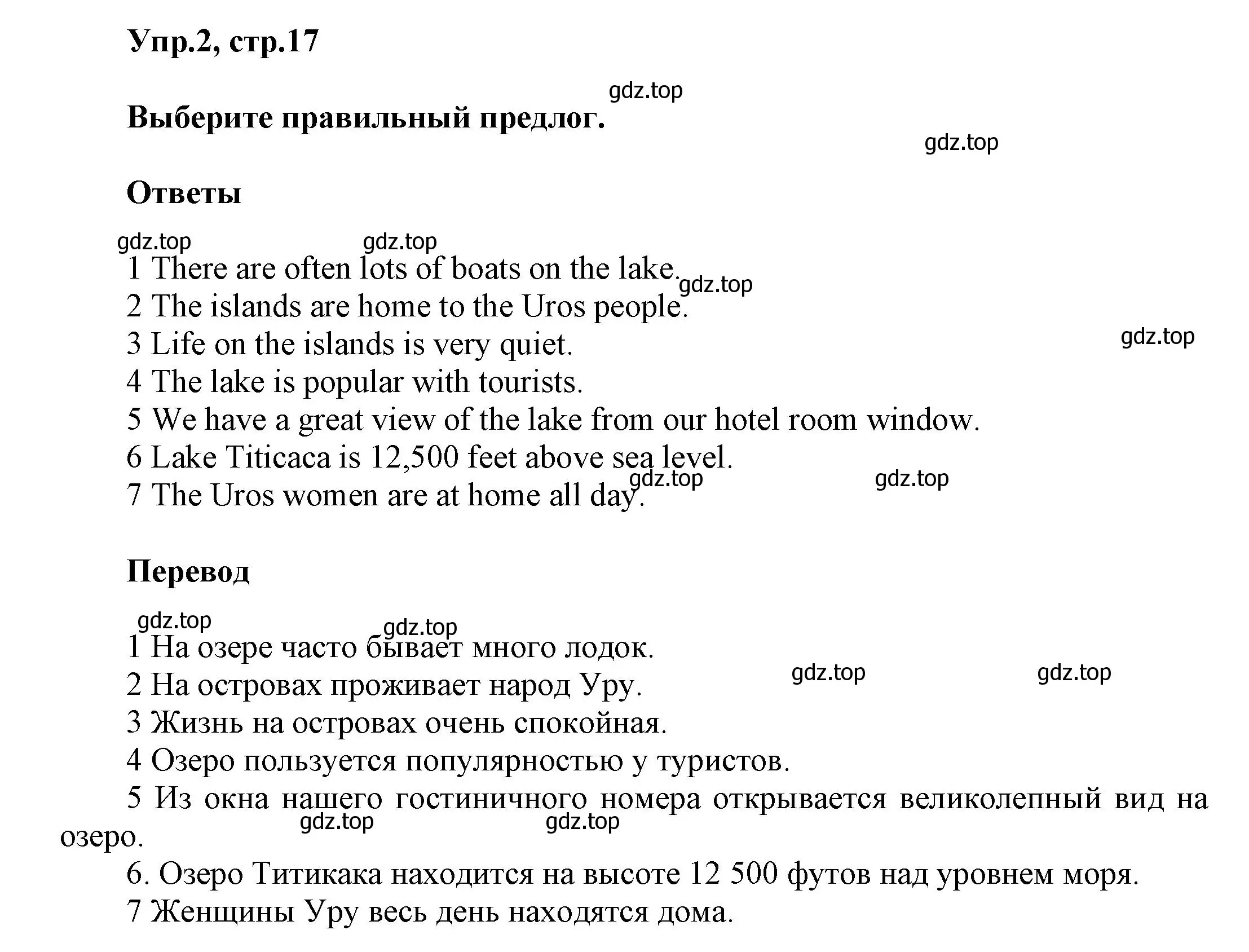 Упр.2, стр.17

gdz.top

Выберите правильный предлог.

gdz.top

Ответы

gdz.top gdz.top

1 There are often lots of boats on the lake.
gdz.top
2 The islands are home to the Uros people.
gdz.top
3 Life on the islands is very quiet.
4 The lake is popular with tourists.
5 We have a great view of the lake from our hotel room window.
6 Lake Titicaca is 12,500 feet above sea level.
gdz.top gdz.top
7 The Uros women are at home all day.

Перевод

gdz.top gdz.top

1 На озере часто бывает много лодок.
gdz.top gdz.top
2 На островах проживает народ Уру.
3 Жизнь на островах очень спокойная.
4 Озеро пользуется популярностью у туристов.
5 Из окна нашего гостиничного номера открывается великолепный вид на озеро.
gdz.top gdz.top
6. Озеро Титикака находится на высоте 12 500 футов над уровнем моря.
7 Женщины Уру весь день находятся дома.